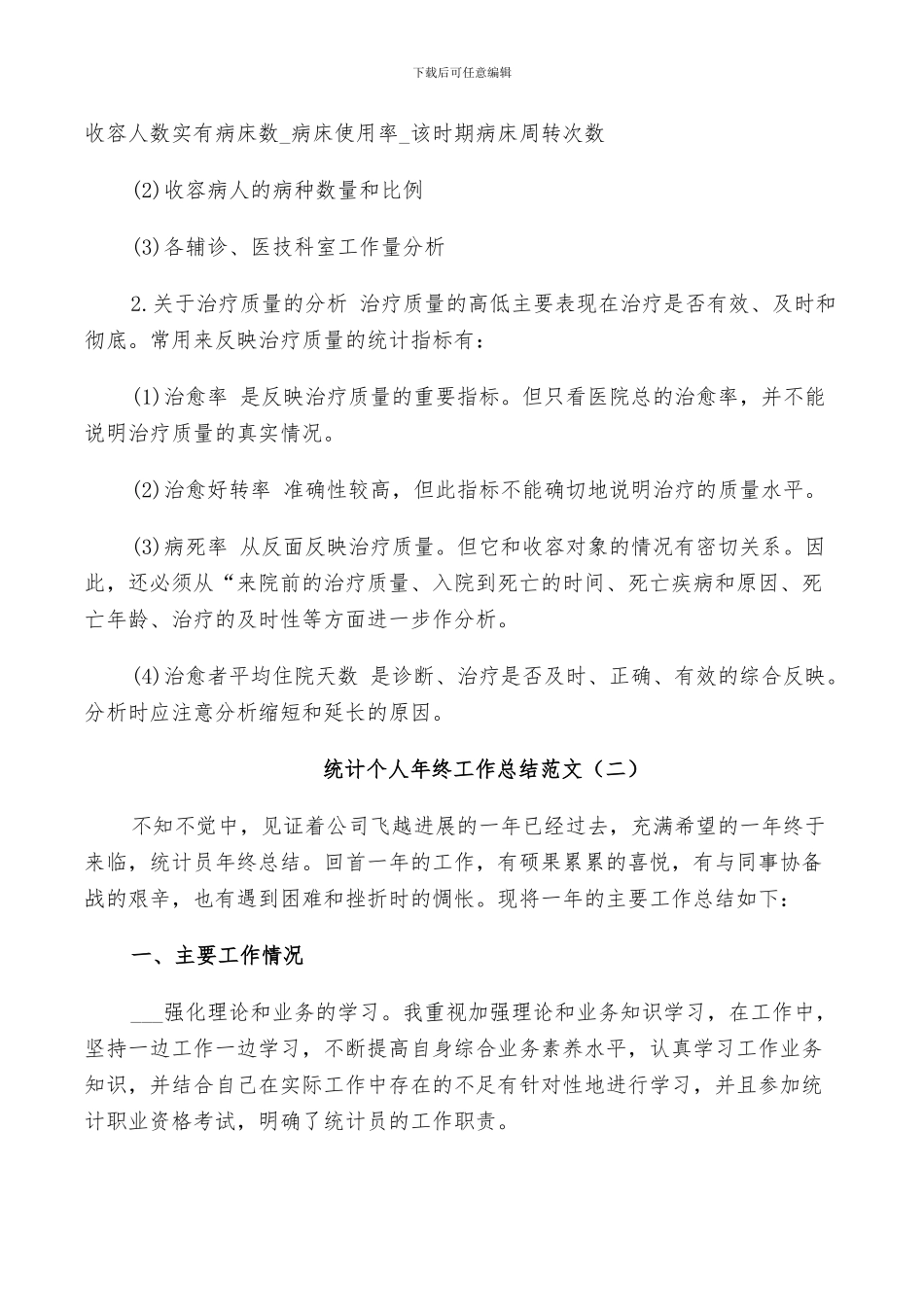 下载后可任意编辑

收容人数实有病床数_病床使用率_该时期病床周转次数

(2)收容病人的病种数量和比例

(3)各辅诊、医技科室工作量分析

2.关于治疗质量的分析 治疗质量的高低主要表现在治疗是否有效、及时和彻底。常用来反映治疗质量的统计指标有：

(1)治愈率 是反映治疗质量的重要指标。但只看医院总的治愈率，并不能说明治疗质量的真实情况。

(2)治愈好转率 准确性较高，但此指标不能确切地说明治疗的质量水平。

(3)病死率 从反面反映治疗质量。但它和收容对象的情况有密切关系。因此，还必须从“来院前的治疗质量、入院到死亡的时间、死亡疾病和原因、死亡年龄、治疗的及时性等方面进一步作分析。

(4)治愈者平均住院天数 是诊断、治疗是否及时、正确、有效的综合反映。分析时应注意分析缩短和延长的原因。

统计个人年终工作总结范文（二）

不知不觉中，见证着公司飞越进展的一年已经过去，充满希望的一年终于来临，统计员年终总结。回首一年的工作，有硕果累累的喜悦，有与同事协备战的艰辛，也有遇到困难和挫折时的惆怅。现将一年的主要工作总结如下：

一、主要工作情况

___强化理论和业务的学习。我重视加强理论和业务知识学习，在工作中，坚持一边工作一边学习，不断提高自身综合业务素养水平，认真学习工作业务知识，并结合自己在实际工作中存在的不足有针对性地进行学习，并且参加统计职业资格考试，明确了统计员的工作职责。